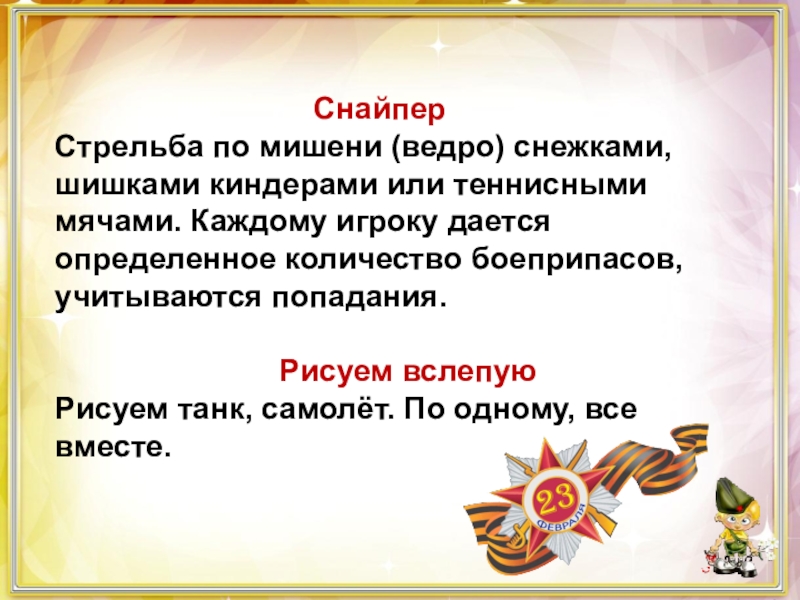 Снайпер
Стрельба по мишени (ведро) снежками, шишками киндерами или теннисными мячами. Каждому игроку дается определенное количество боеприпасов, учитываются попадания.

Рисуем вслепую
Рисуем танк, самолёт. По одному, все вместе.

23
ФЕВРАЛЯ